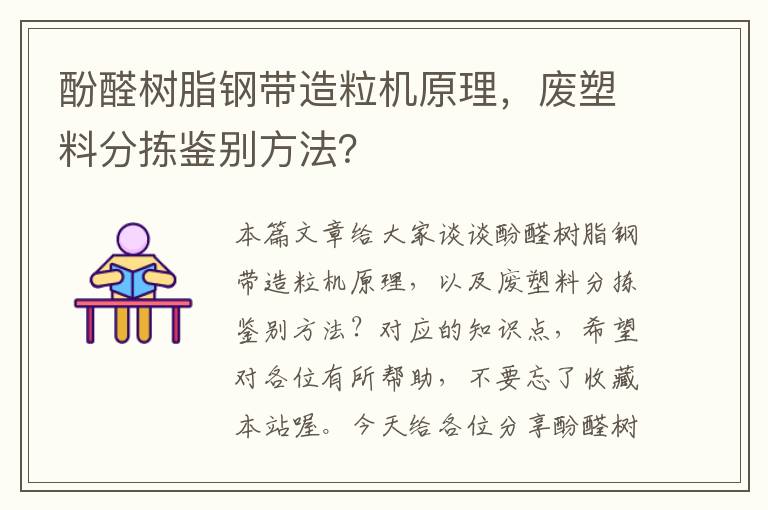 酚醛树脂钢带造粒机原理，废塑料分拣鉴别方法？

本篇文章给大家谈谈酚醛树脂钢带造粒机原理，以及废塑料分拣鉴别方法？对应的知识点，希望对各位有所帮助，不要忘了收藏本站喔。今天给各位分享酚醛树